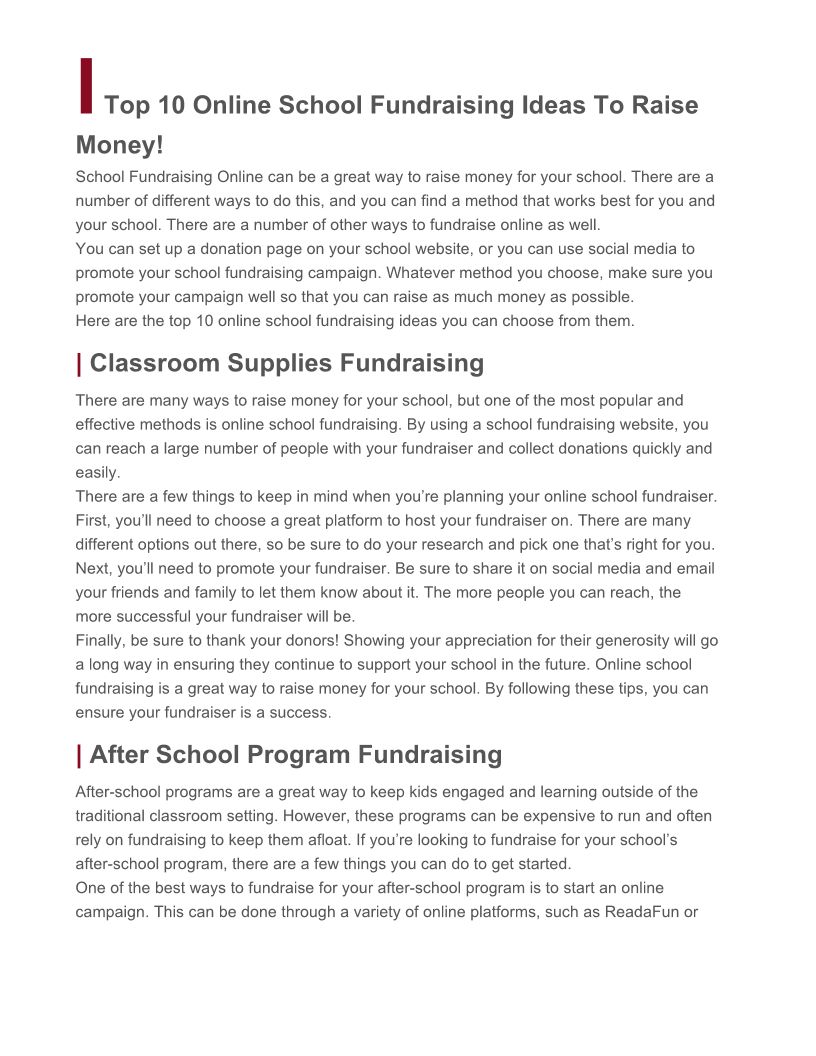 Top 10 Online School Fundraising Ideas To Raise Money!

School Fundraising Online can be a great way to raise money for your school. There are a number of different ways to do this, and you can find a method that works best for you and your school. There are a number of other ways to fundraise online as well.
You can set up a donation page on your school website, or you can use social media to promote your school fundraising campaign. Whatever method you choose, make sure you promote your campaign well so that you can raise as much money as possible.
Here are the top 10 online school fundraising ideas you can choose from them.

| Classroom Supplies Fundraising

There are many ways to raise money for your school, but one of the most popular and effective methods is online school fundraising. By using a school fundraising website, you can reach a large number of people with your fundraiser and collect donations quickly and easily.
There are a few things to keep in mind when you're planning your online school fundraiser. First, you'll need to choose a great platform to host your fundraiser on. There are many different options out there, so be sure to do your research and pick one that's right for you. Next, you'll need to promote your fundraiser. Be sure to share it on social media and email your friends and family to let them know about it. The more people you can reach, the more successful your fundraiser will be.
Finally, be sure to thank your donors! Showing your appreciation for their generosity will go a long way in ensuring they continue to support your school in the future. Online school fundraising is a great way to raise money for your school. By following these tips, you can ensure your fundraiser is a success.

| After School Program Fundraising

After-school programs are a great way to keep kids engaged and learning outside of the traditional classroom setting. However, these programs can be expensive to run and often rely on fundraising to keep them afloat. If you're looking to fundraise for your school's after-school program, there are a few things you can do to get started.
One of the best ways to fundraise for your after-school program is to start an online campaign. This can be done through a variety of online platforms, such as ReadaFun or